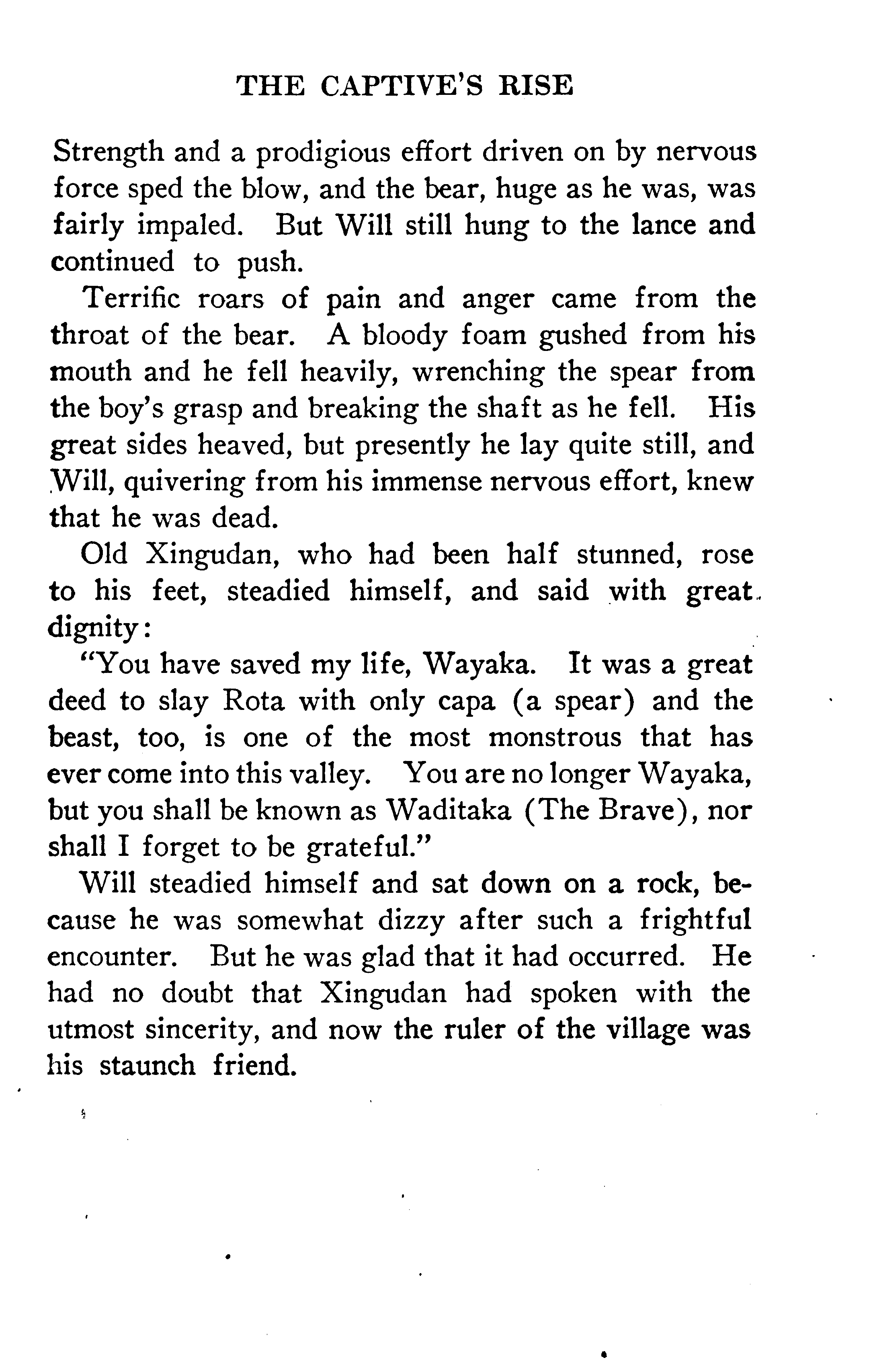 THE CAPTIVE'S RISE

Strength and a prodigious effort driven on by nervous force sped the blow, and the bear, huge as he was, was fairly impaled. But Will still hung to the lance and continued to push.

Terrific roars of pain and anger came from the throat of the bear. A bloody foam gushed from his mouth and he fell heavily, wrenching the spear from the boy's grasp and breaking the shaft as he fell. His great sides heaved, but presently he lay quite still, and Will, quivering from his immense nervous effort, knew that he was dead.

Old Xingudan, who had been half stunned, rose to his feet, steadied himself, and said with great dignity:

"You have saved my life, Wayaka. It was a great deed to slay Rota with only capa (a spear) and the beast, too, is one of the most monstrous that has ever come into this valley. You are no longer Wayaka, but you shall be known as Waditaka (The Brave), nor shall I forget to be grateful."

Will steadied himself and sat down on a rock, because he was somewhat dizzy after such a frightful encounter. But he was glad that it had occurred. He had no doubt that Xingudan had spoken with the utmost sincerity, and now the ruler of the village was his staunch friend.